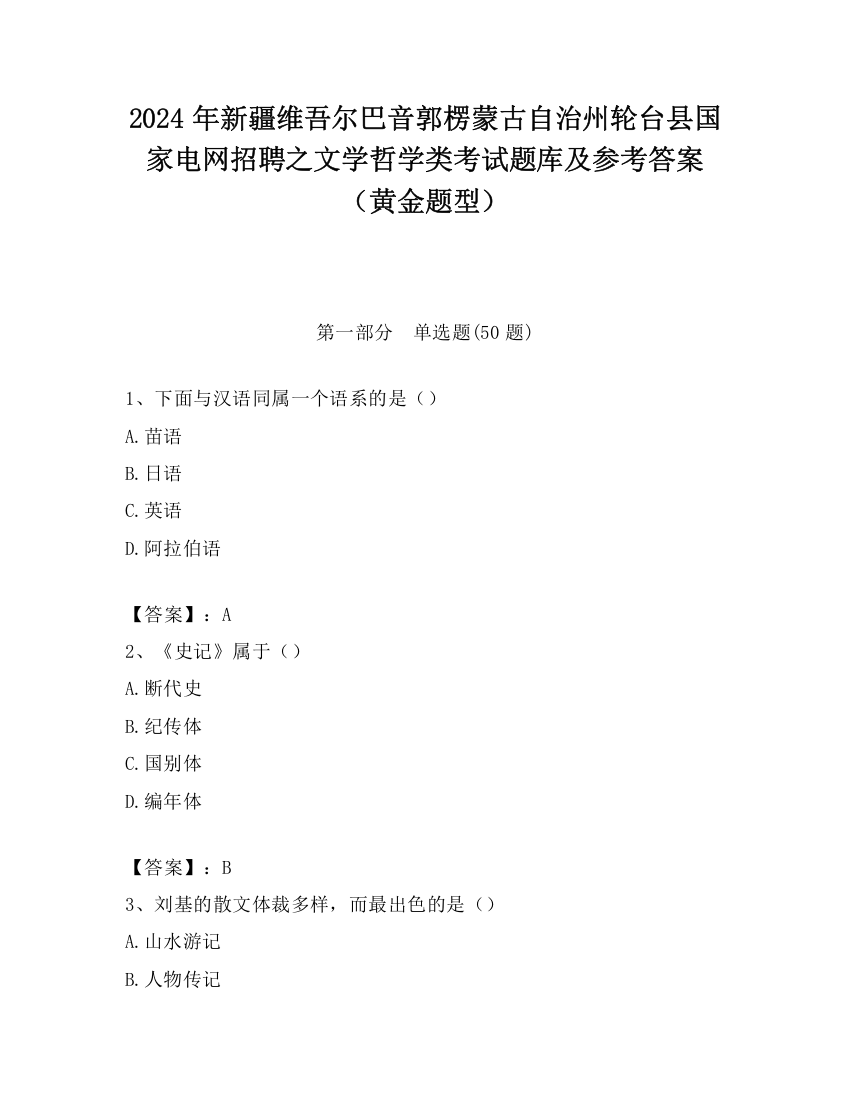 2024 年新疆维吾尔巴音郭楞蒙古自治州轮台县国家电网招聘之文学哲学类考试题库及参考答案（黄金题型）

第一部分　单选题(50 题)

1、下面与汉语同属一个语系的是（）

A.苗语

B.日语

C.英语

D.阿拉伯语

【答案】：A

2、《史记》属于（）

A.断代史

B.纪传体

C.国别体

D.编年体

【答案】：B

3、刘基的散文体裁多样，而最出色的是（）

A.山水游记

B.人物传记